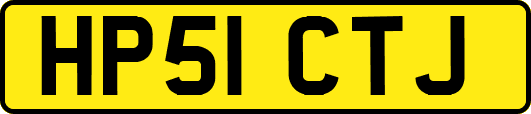 HP51 CTJ